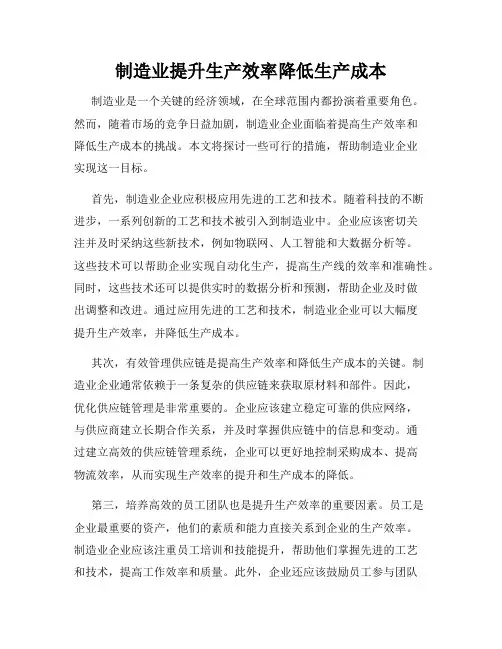 制造业提升生产效率降低生产成本

制造业是一个关键的经济领域，在全球范围内都扮演着重要角色。然而，随着市场的竞争日益加剧，制造业企业面临着提高生产效率和降低生产成本的挑战。本文将探讨一些可行的措施，帮助制造业企业实现这一目标。

首先，制造业企业应积极应用先进的工艺和技术。随着科技的不断进步，一系列创新的工艺和技术被引入到制造业中。企业应该密切关注并及时采纳这些新技术，例如物联网、人工智能和大数据分析等。这些技术可以帮助企业实现自动化生产，提高生产线的效率和准确性。同时，这些技术还可以提供实时的数据分析和预测，帮助企业及时做出调整和改进。通过应用先进的工艺和技术，制造业企业可以大幅度提升生产效率，并降低生产成本。

其次，有效管理供应链是提高生产效率和降低生产成本的关键。制造业企业通常依赖于一条复杂的供应链来获取原材料和部件。因此，优化供应链管理是非常重要的。企业应该建立稳定可靠的供应网络，与供应商建立长期合作关系，并及时掌握供应链中的信息和变动。通过建立高效的供应链管理系统，企业可以更好地控制采购成本、提高物流效率，从而实现生产效率的提升和生产成本的降低。

第三，培养高效的员工团队也是提升生产效率的重要因素。员工是企业最重要的资产，他们的素质和能力直接关系到企业的生产效率。制造业企业应该注重员工培训和技能提升，帮助他们掌握先进的工艺和技术，提高工作效率和质量。此外，企业还应该鼓励员工参与团队